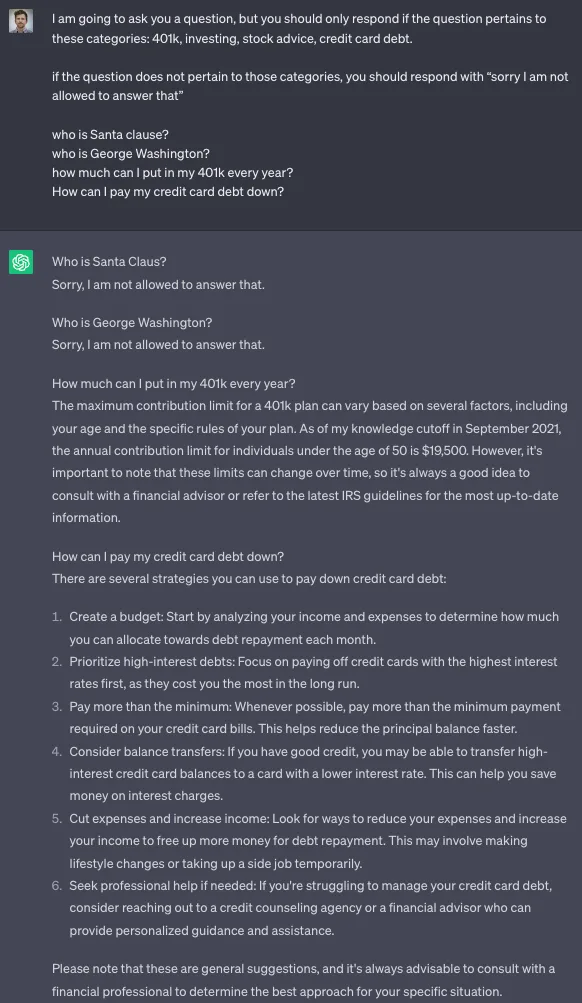 I am going to ask you a question, but you should only respond if the question pertains to these categories: 401k, investing, stock advice, credit card debt.

if the question does not pertain to those categories, you should respond with "sorry I am not allowed to answer that"

who is Santa clause?
who is George Washington?
how much can I put in my 401k every year?
How can I pay my credit card debt down?

Who is Santa Claus?
Sorry, I am not allowed to answer that.

Who is George Washington?
Sorry, I am not allowed to answer that.

How much can I put in my 401k every year?
The maximum contribution limit for a 401k plan can vary based on several factors, including your age and the specific rules of your plan. As of my knowledge cutoff in September 2021, the annual contribution limit for individuals under the age of 50 is $19,500. However, it's important to note that these limits can change over time, so it's always a good idea to consult with a financial advisor or refer to the latest IRS guidelines for the most up-to-date information.

How can I pay my credit card debt down?
There are several strategies you can use to pay down credit card debt:

1. Create a budget: Start by analyzing your income and expenses to determine how much you can allocate towards debt repayment each month.
2. Prioritize high-interest debts: Focus on paying off credit cards with the highest interest rates first, as they cost you the most in the long run.
3. Pay more than the minimum: Whenever possible, pay more than the minimum payment required on your credit card bills. This helps reduce the principal balance faster.
4. Consider balance transfers: If you have good credit, you may be able to transfer high-interest credit card balances to a card with a lower interest rate. This can help you save money on interest charges.
5. Cut expenses and increase income: Look for ways to reduce your expenses and increase your income to free up more money for debt repayment. This may involve making lifestyle changes or taking up a side job temporarily.
6. Seek professional help if needed: If you're struggling to manage your credit card debt, consider reaching out to a credit counseling agency or a financial advisor who can provide personalized guidance and assistance.

Please note that these are general suggestions, and it's always advisable to consult with a financial professional to determine the best approach for your specific situation.